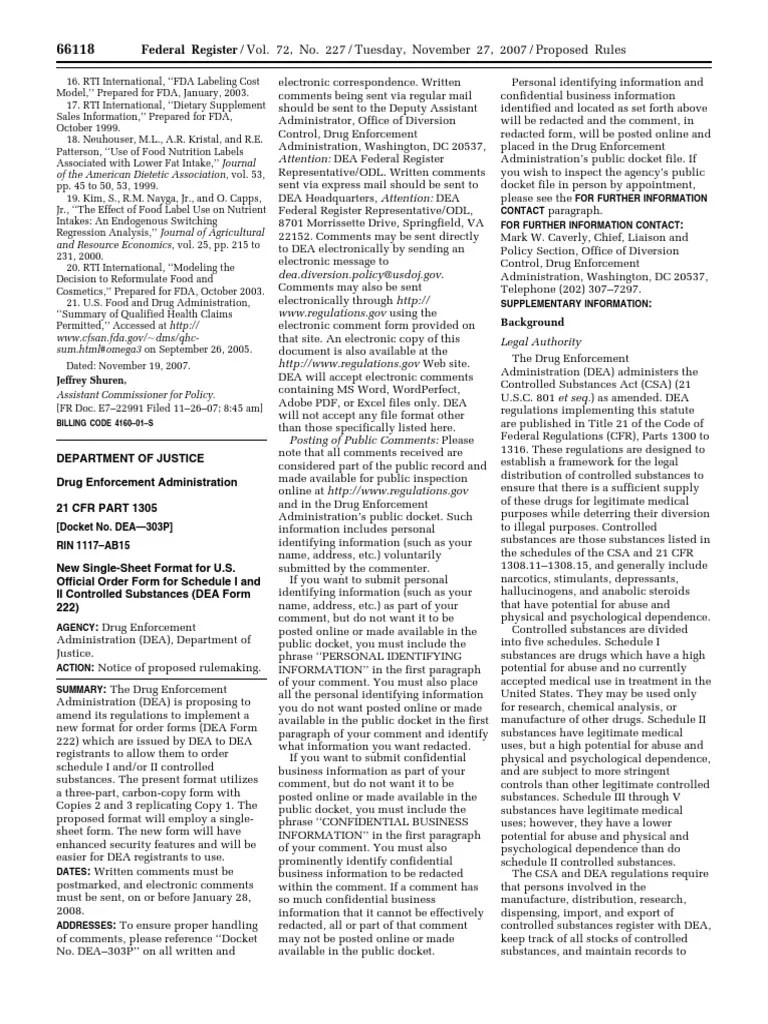 66118 Federal Register / Vol. 72, No. 227 / Tuesday, November 27, 2007 / Proposed Rules

16. RTI International, "FDA Labeling Cost Model," Prepared for FDA, January, 2003.

17. RTI International, "Dietary Supplement Sales Information," Prepared for FDA, October 1999.

18. Neuhouser, M.L., A.R. Kristal, and R.E. Patterson, "Use of Food Nutrition Labels Associated with Lower Fat Intake," Journal of the American Dietetic Association, vol. 53, pp. 45 to 50, 53, 1999.

19. Kim, S., R.M. Nayga, Jr., and O. Capps, Jr., "The Effect of Food Label Use on Nutrient Intakes: An Endogenous Switching Regression Analysis," Journal of Agricultural and Resource Economics, vol. 25, pp. 215 to 231, 2000.

20. RTI International, "Modeling the Decision to Reformulate Food and Cosmetics," Prepared for FDA, October 2003.

21. U.S. Food and Drug Administration, "Summary of Qualified Health Claims Permitted," Accessed at http://www.cfsan.fda.gov/~dms/qhc-sum.html#omega3 on September 26, 2005.

Dated: November 19, 2007.

Jeffrey Shuren,

Assistant Commissioner for Policy.

[FR Doc. E7–22991 Filed 11–26–07; 8:45 am]

BILLING CODE 4160–01–S

DEPARTMENT OF JUSTICE

Drug Enforcement Administration

21 CFR PART 1305

[Docket No. DEA—303P]

RIN 1117–AB15

New Single-Sheet Format for U.S. Official Order Form for Schedule I and II Controlled Substances (DEA Form 222)

AGENCY: Drug Enforcement Administration (DEA), Department of Justice.

ACTION: Notice of proposed rulemaking.

SUMMARY: The Drug Enforcement Administration (DEA) is proposing to amend its regulations to implement a new format for order forms (DEA Form 222) which are issued by DEA to DEA registrants to allow them to order schedule I and/or II controlled substances. The present format utilizes a three-part, carbon-copy form with Copies 2 and 3 replicating Copy 1. The proposed format will employ a single-sheet form. The new form will have enhanced security features and will be easier for DEA registrants to use.

DATES: Written comments must be postmarked, and electronic comments must be sent, on or before January 28, 2008.

ADDRESSES: To ensure proper handling of comments, please reference "Docket No. DEA–303P" on all written and electronic correspondence. Written comments being sent via regular mail should be sent to the Deputy Assistant Administrator, Office of Diversion Control, Drug Enforcement Administration, Washington, DC 20537, Attention: DEA Federal Register Representative/ODL. Written comments sent via express mail should be sent to DEA Headquarters, Attention: DEA Federal Register Representative/ODL, 8701 Morrissette Drive, Springfield, VA 22152. Comments may be sent directly to DEA electronically by sending an electronic message to dea.diversion.policy@usdoj.gov. Comments may also be sent electronically through http://www.regulations.gov using the electronic comment form provided on that site. An electronic copy of this document is also available at the http://www.regulations.gov Web site. DEA will accept electronic comments containing MS Word, WordPerfect, Adobe PDF, or Excel files only. DEA will not accept any file format other than those specifically listed here.

Posting of Public Comments: Please note that all comments received are considered part of the public record and made available for public inspection online at http://www.regulations.gov and in the Drug Enforcement Administration's public docket. Such information includes personal identifying information (such as your name, address, etc.) voluntarily submitted by the commenter.

If you want to submit personal identifying information (such as your name, address, etc.) as part of your comment, but do not want it to be posted online or made available in the public docket, you must include the phrase "PERSONAL IDENTIFYING INFORMATION" in the first paragraph of your comment. You must also place all the personal identifying information you do not want posted online or made available in the public docket in the first paragraph of your comment and identify what information you want redacted.

If you want to submit confidential business information as part of your comment, but do not want it to be posted online or made available in the public docket, you must include the phrase "CONFIDENTIAL BUSINESS INFORMATION" in the first paragraph of your comment. You must also prominently identify confidential business information to be redacted within the comment. If a comment has so much confidential business information that it cannot be effectively redacted, all or part of that comment may not be posted online or made available in the public docket.

Personal identifying information and confidential business information identified and located as set forth above will be redacted and the comment, in redacted form, will be posted online and placed in the Drug Enforcement Administration's public docket file. If you wish to inspect the agency's public docket file in person by appointment, please see the FOR FURTHER INFORMATION CONTACT paragraph.

FOR FURTHER INFORMATION CONTACT: Mark W. Caverly, Chief, Liaison and Policy Section, Office of Diversion Control, Drug Enforcement Administration, Washington, DC 20537, Telephone (202) 307–7297.

SUPPLEMENTARY INFORMATION:

Background

Legal Authority

The Drug Enforcement Administration (DEA) administers the Controlled Substances Act (CSA) (21 U.S.C. 801 et seq.) as amended. DEA regulations implementing this statute are published in Title 21 of the Code of Federal Regulations (CFR), Parts 1300 to 1316. These regulations are designed to establish a framework for the legal distribution of controlled substances to ensure that there is a sufficient supply of these drugs for legitimate medical purposes while deterring their diversion to illegal purposes. Controlled substances are those substances listed in the schedules of the CSA and 21 CFR 1308.11–1308.15, and generally include narcotics, stimulants, depressants, hallucinogens, and anabolic steroids that have potential for abuse and physical and psychological dependence.

Controlled substances are divided into five schedules. Schedule I substances are drugs which have a high potential for abuse and no currently accepted medical use in treatment in the United States. They may be used only for research, chemical analysis, or manufacture of other drugs. Schedule II substances have legitimate medical uses, but a high potential for abuse and physical and psychological dependence, and are subject to more stringent controls than other legitimate controlled substances. Schedule III through V substances have legitimate medical uses; however, they have a lower potential for abuse and physical and psychological dependence than do schedule II controlled substances.

The CSA and DEA regulations require that persons involved in the manufacture, distribution, research, dispensing, import, and export of controlled substances register with DEA, keep track of all stocks of controlled substances, and maintain records to